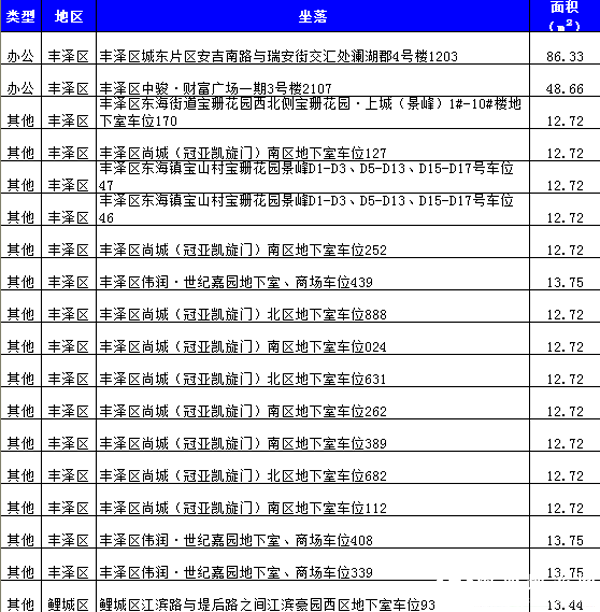 | 类型 | 地区 | 坐落 | 面积（$m^2$） |
|---|---|---|---|
| 办公 | 丰泽区 | 丰泽区城东片区安吉南路与瑞安街交汇处澜湖郡4号楼1203 | 86.33 |
| 办公 | 丰泽区 | 丰泽区中骏·财富广场一期3号楼2107 | 48.66 |
| 其他 | 丰泽区 | 丰泽区东海街道宝珊花园西北侧宝珊花园·上城（景峰）1#-10#楼地下室车位170 | 12.72 |
| 其他 | 丰泽区 | 丰泽区尚城（冠亚凯旋门）南区地下室车位127 | 12.72 |
| 其他 | 丰泽区 | 丰泽区东海镇宝山村宝珊花园景峰D1-D3、D5-D13、D15-D17号车位47 | 12.72 |
| 其他 | 丰泽区 | 丰泽区东海镇宝山村宝珊花园景峰D1-D3、D5-D13、D15-D17号车位46 | 12.72 |
| 其他 | 丰泽区 | 丰泽区尚城（冠亚凯旋门）南区地下室车位252 | 12.72 |
| 其他 | 丰泽区 | 丰泽区伟润·世纪嘉园地下室、商场车位439 | 13.75 |
| 其他 | 丰泽区 | 丰泽区尚城（冠亚凯旋门）北区地下室车位888 | 12.72 |
| 其他 | 丰泽区 | 丰泽区尚城（冠亚凯旋门）南区地下室车位024 | 12.72 |
| 其他 | 丰泽区 | 丰泽区尚城（冠亚凯旋门）北区地下室车位631 | 12.72 |
| 其他 | 丰泽区 | 丰泽区尚城（冠亚凯旋门）南区地下室车位262 | 12.72 |
| 其他 | 丰泽区 | 丰泽区尚城（冠亚凯旋门）南区地下室车位389 | 12.72 |
| 其他 | 丰泽区 | 丰泽区尚城（冠亚凯旋门）北区地下室车位682 | 12.72 |
| 其他 | 丰泽区 | 丰泽区尚城（冠亚凯旋门）南区地下室车位112 | 12.72 |
| 其他 | 丰泽区 | 丰泽区伟润·世纪嘉园地下室、商场车位408 | 13.75 |
| 其他 | 丰泽区 | 丰泽区伟润·世纪嘉园地下室、商场车位339 | 13.75 |
| 其他 | 鲤城区 | 鲤城区江滨路与堤后路之间江滨豪园西区地下室车位93 | 13.44 |